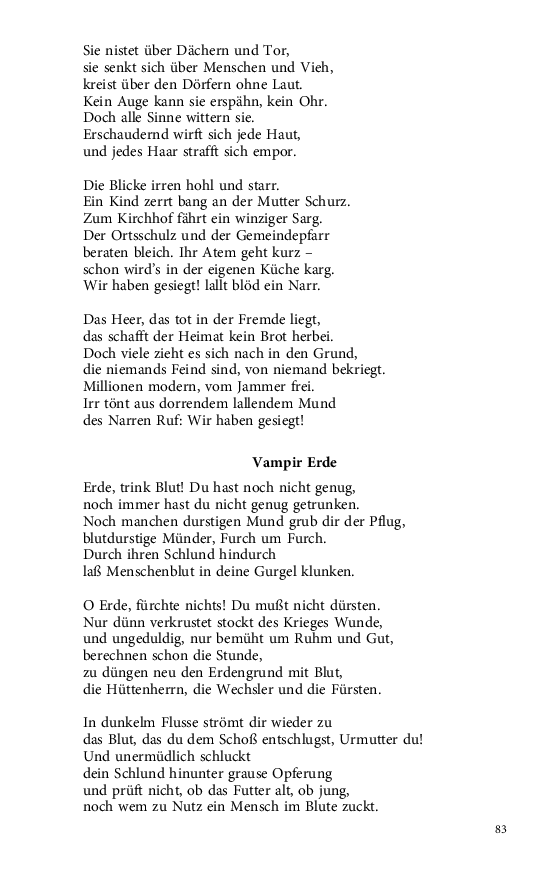 Sie nistet über Dächern und Tor,
sie senkt sich über Menschen und Vieh,
kreist über den Dörfern ohne Laut.
Kein Auge kann sie erspähn, kein Ohr.
Doch alle Sinne wittern sie.
Erschaudernd wirft sich jede Haut,
und jedes Haar strafft sich empor.

Die Blicke irren hohl und starr.
Ein Kind zerrt bang an der Mutter Schurz.
Zum Kirchhof fährt ein winziger Sarg.
Der Ortsschulz und der Gemeindepfarr
beraten bleich. Ihr Atem geht kurz –
schon wird's in der eigenen Küche karg.
Wir haben gesiegt! lallt blöd ein Narr.

Das Heer, das tot in der Fremde liegt,
das schafft der Heimat kein Brot herbei.
Doch viele zieht es sich nach in den Grund,
die niemands Feind sind, von niemand bekriegt.
Millionen modern, vom Jammer frei.
Irr tönt aus dorrendem lallendem Mund
des Narren Ruf: Wir haben gesiegt!

Vampir Erde

Erde, trink Blut! Du hast noch nicht genug,
noch immer hast du nicht genug getrunken.
Noch manchen durstigen Mund grub dir der Pflug,
blutdurstige Münder, Furch um Furch.
Durch ihren Schlund hindurch
laß Menschenblut in deine Gurgel klunken.

O Erde, fürchte nichts! Du mußt nicht dürsten.
Nur dünn verkrustet stockt des Krieges Wunde,
und ungeduldig, nur bemüht um Ruhm und Gut,
berechnen schon die Stunde,
zu düngen neu den Erdengrund mit Blut,
die Hüttenherrn, die Wechsler und die Fürsten.

In dunkelm Flusse strömt dir wieder zu
das Blut, das du dem Schoß entschlugst, Urmutter du!
Und unermüdlich schluckt
dein Schlund hinunter grause Opferung
und prüft nicht, ob das Futter alt, ob jung,
noch wem zu Nutz ein Mensch im Blute zuckt.

83